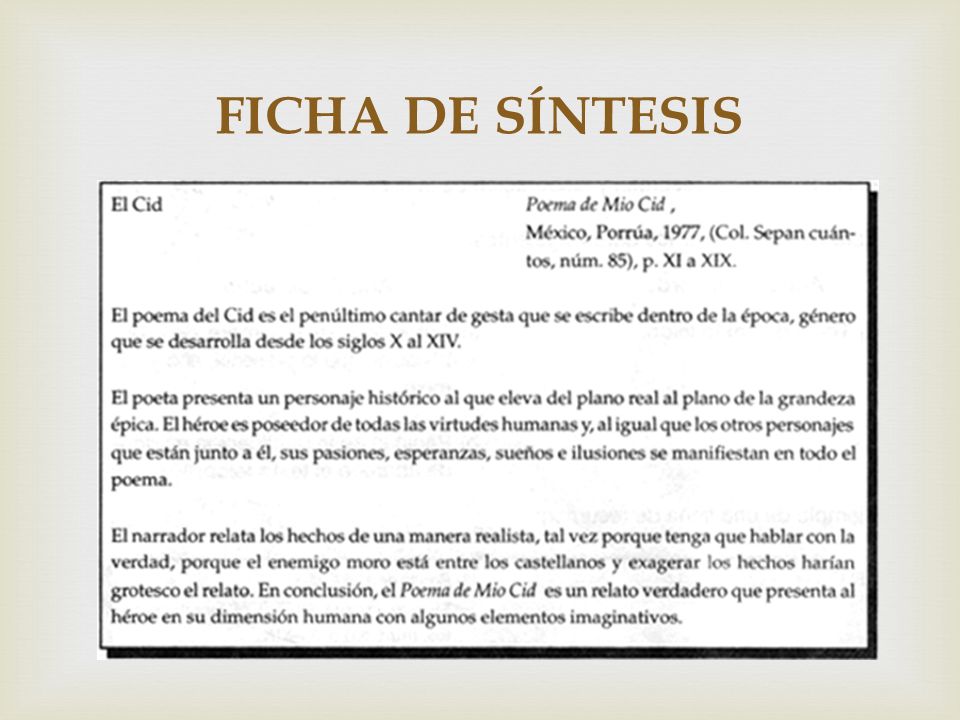 FICHA DE SÍNTESIS

El Cid

Poema de Mio Cid , México, Porrúa, 1977, (Col. Sepan cuántos, núm. 85), p. XI a XIX.

El poema del Cid es el penúltimo cantar de gesta que se escribe dentro de la época, género que se desarrolla desde los siglos X al XIV.

El poeta presenta un personaje histórico al que eleva del plano real al plano de la grandeza épica. El héroe es poseedor de todas las virtudes humanas y, al igual que los otros personajes que están junto a él, sus pasiones, esperanzas, sueños e ilusiones se manifiestan en todo el poema.

El narrador relata los hechos de una manera realista, tal vez porque tenga que hablar con la verdad, porque el enemigo moro está entre los castellanos y exagerar los hechos harían grotesco el relato. En conclusión, el Poema de Mio Cid es un relato verdadero que presenta al héroe en su dimensión humana con algunos elementos imaginativos.